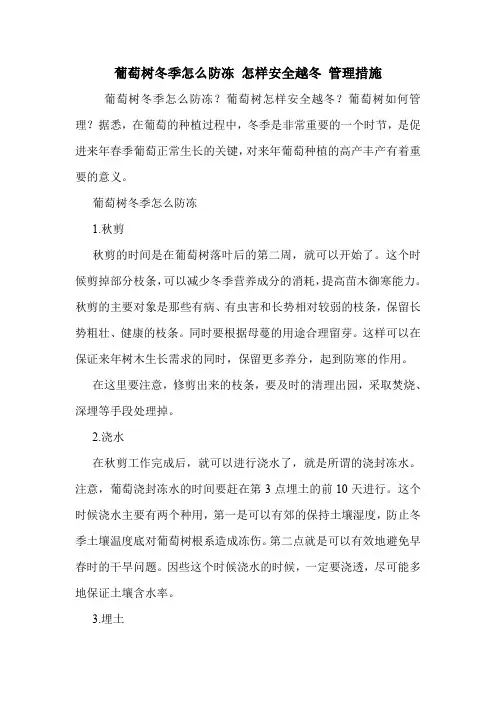 葡萄树冬季怎么防冻 怎样安全越冬 管理措施

葡萄树冬季怎么防冻？葡萄树怎样安全越冬？葡萄树如何管理？据悉，在葡萄的种植过程中，冬季是非常重要的一个时节，是促进来年春季葡萄正常生长的关键，对来年葡萄种植的高产丰产有着重要的意义。

葡萄树冬季怎么防冻

1.秋剪

秋剪的时间是在葡萄树落叶后的第二周，就可以开始了。这个时候剪掉部分枝条，可以减少冬季营养成分的消耗，提高苗木御寒能力。秋剪的主要对象是那些有病、有虫害和长势相对较弱的枝条，保留长势粗壮、健康的枝条。同时要根据母蔓的用途合理留芽。这样可以在保证来年树木生长需求的同时，保留更多养分，起到防寒的作用。

在这里要注意，修剪出来的枝条，要及时的清理出园，采取焚烧、深埋等手段处理掉。

2.浇水

在秋剪工作完成后，就可以进行浇水了，就是所谓的浇封冻水。注意，葡萄浇封冻水的时间要赶在第 3 点埋土的前 10 天进行。这个时候浇水主要有两个种用，第一是可以有郊的保持土壤湿度，防止冬季土壤温度底对葡萄树根系造成冻伤。第二点就是可以有效地避免早春时的干旱问题。因些这个时候浇水的时候，一定要浇透，尽可能多地保证土壤含水率。

3.埋土